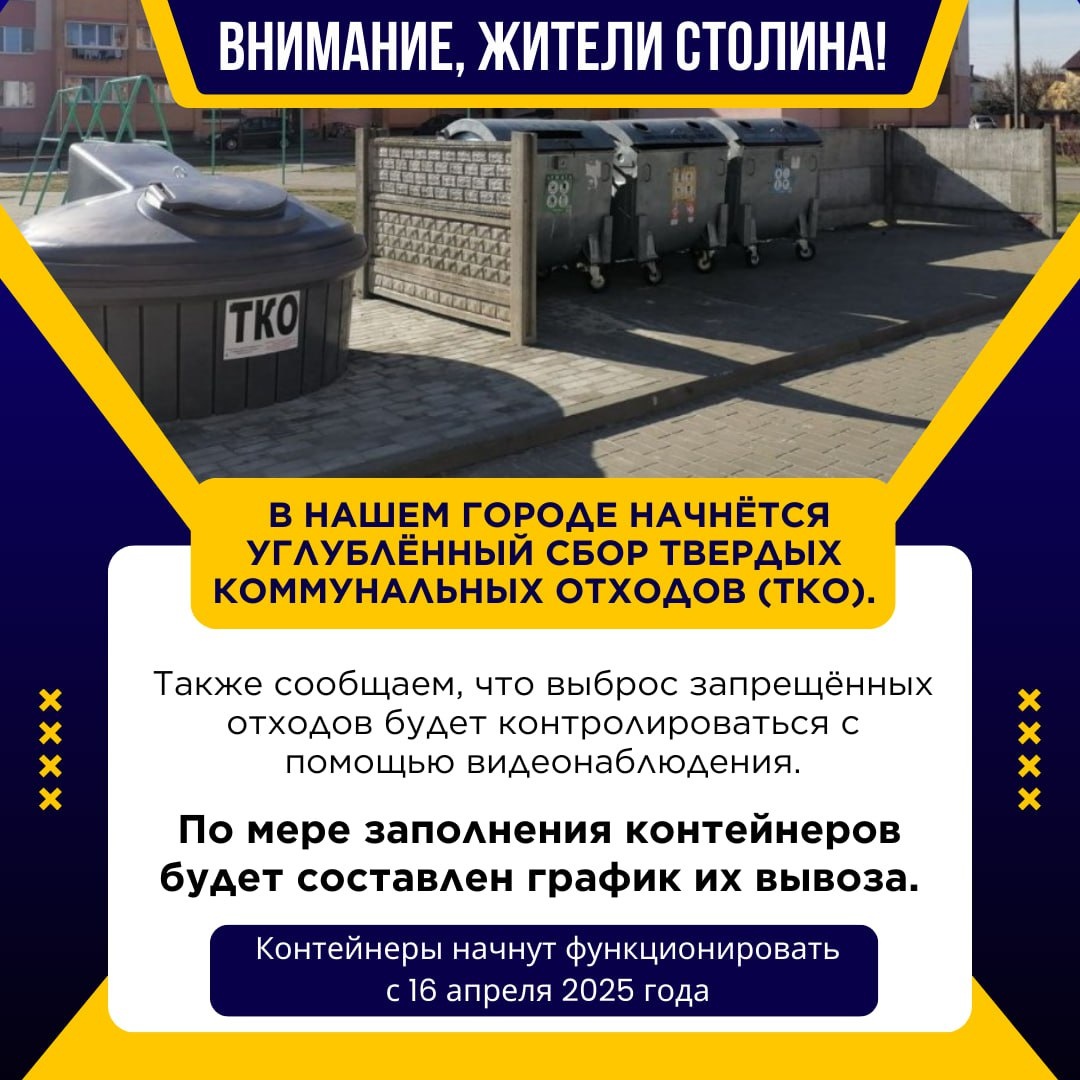 ВНИМАНИЕ, ЖИТЕЛИ СТОЛИНА!

ТКО

В НАШЕМ ГОРОДЕ НАЧНЁТСЯ УГЛУБЛЁННЫЙ СБОР ТВЕРДЫХ КОММУНАЛЬНЫХ ОТХОДОВ (ТКО).

Также сообщаем, что выброс запрещённых отходов будет контролироваться с помощью видеонаблюдения.

По мере заполнения контейнеров будет составлен график их вывоза.

Контейнеры начнут функционировать с 16 апреля 2025 года